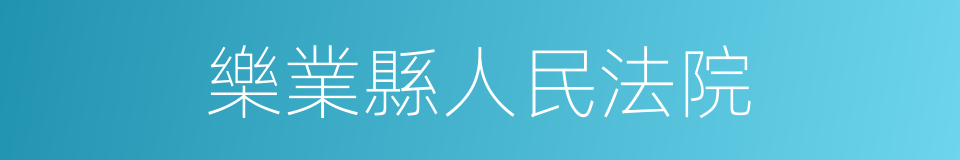 樂業縣人民法院